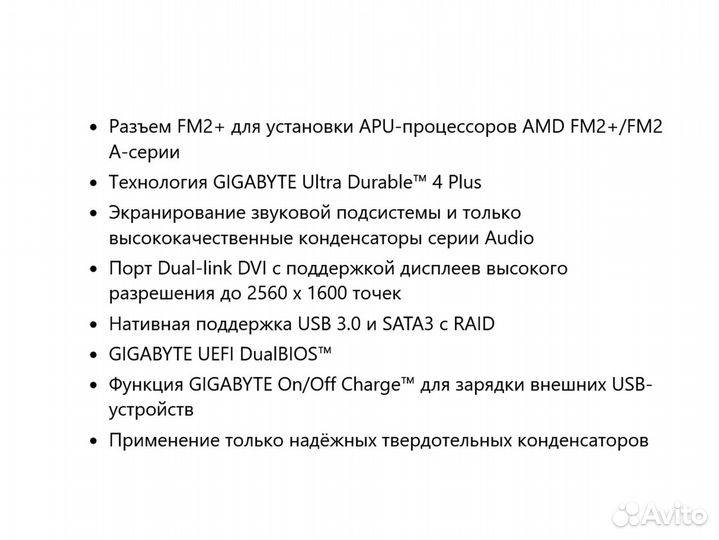 • Разъем FM2+ для установки APU-процессоров AMD FM2+/FM2 A-серии
• Технология GIGABYTE Ultra Durable™ 4 Plus
• Экранирование звуковой подсистемы и только высококачественные конденсаторы серии Audio
• Порт Dual-link DVI с поддержкой дисплеев высокого разрешения до 2560 x 1600 точек
• Нативная поддержка USB 3.0 и SATA3 с RAID
• GIGABYTE UEFI DualBIOS™
• Функция GIGABYTE On/Off Charge™ для зарядки внешних USB-устройств
• Применение только надёжных твердотельных конденсаторов

Avito